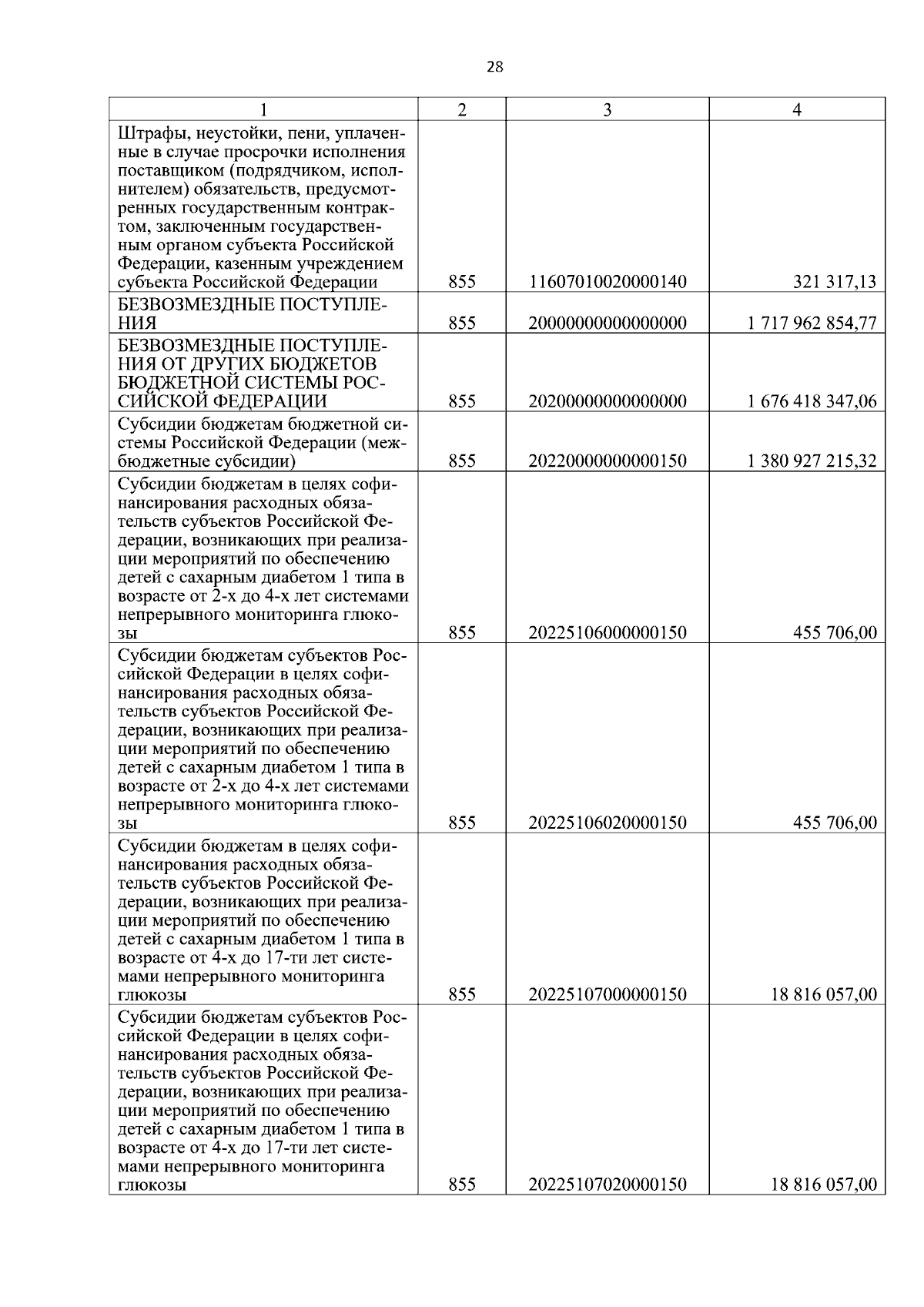 28

| 1 | 2 | 3 | 4 |
|---|---|---|---|
| Штрафы, неустойки, пени, уплаченные в случае просрочки исполнения поставщиком (подрядчиком, исполнителем) обязательств, предусмотренных государственным контрактом, заключенным государственным органом субъекта Российской Федерации, казенным учреждением субъекта Российской Федерации | 855 | 11607010020000140 | 321 317,13 |
| БЕЗВОЗМЕЗДНЫЕ ПОСТУПЛЕНИЯ | 855 | 20000000000000000 | 1 717 962 854,77 |
| БЕЗВОЗМЕЗДНЫЕ ПОСТУПЛЕНИЯ ОТ ДРУГИХ БЮДЖЕТОВ БЮДЖЕТНОЙ СИСТЕМЫ РОССИЙСКОЙ ФЕДЕРАЦИИ | 855 | 20200000000000000 | 1 676 418 347,06 |
| Субсидии бюджетам бюджетной системы Российской Федерации (межбюджетные субсидии) | 855 | 20220000000000150 | 1 380 927 215,32 |
| Субсидии бюджетам в целях софинансирования расходных обязательств субъектов Российской Федерации, возникающих при реализации мероприятий по обеспечению детей с сахарным диабетом 1 типа в возрасте от 2-х до 4-х лет системами непрерывного мониторинга глюкозы | 855 | 20225106000000150 | 455 706,00 |
| Субсидии бюджетам субъектов Российской Федерации в целях софинансирования расходных обязательств субъектов Российской Федерации, возникающих при реализации мероприятий по обеспечению детей с сахарным диабетом 1 типа в возрасте от 2-х до 4-х лет системами непрерывного мониторинга глюкозы | 855 | 20225106020000150 | 455 706,00 |
| Субсидии бюджетам в целях софинансирования расходных обязательств субъектов Российской Федерации, возникающих при реализации мероприятий по обеспечению детей с сахарным диабетом 1 типа в возрасте от 4-х до 17-ти лет системами непрерывного мониторинга глюкозы | 855 | 20225107000000150 | 18 816 057,00 |
| Субсидии бюджетам субъектов Российской Федерации в целях софинансирования расходных обязательств субъектов Российской Федерации, возникающих при реализации мероприятий по обеспечению детей с сахарным диабетом 1 типа в возрасте от 4-х до 17-ти лет системами непрерывного мониторинга глюкозы | 855 | 20225107020000150 | 18 816 057,00 |